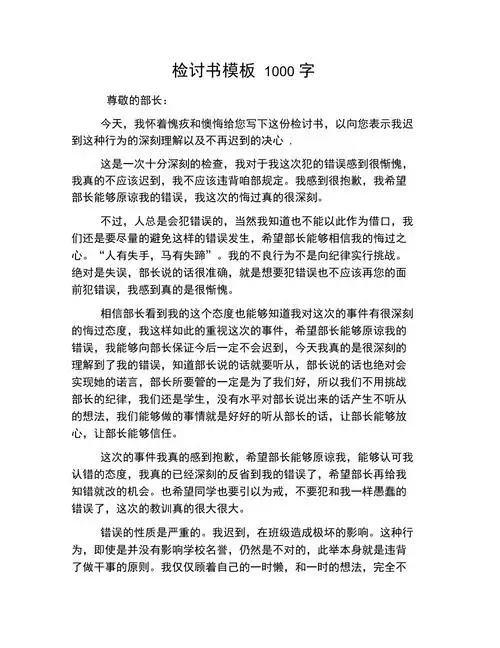 检讨书模板 1000 字

尊敬的部长：

今天，我怀着愧疚和懊悔给您写下这份检讨书，以向您表示我迟到这种行为的深刻理解以及不再迟到的决心 .

这是一次十分深刻的检查，我对于我这次犯的错误感到很惭愧，我真的不应该迟到，我不应该违背咱部规定。我感到很抱歉，我希望部长能够原谅我的错误，我这次的悔过真的很深刻。

不过，人总是会犯错误的，当然我知道也不能以此作为借口，我们还是要尽量的避免这样的错误发生，希望部长能够相信我的悔过之心。“人有失手，马有失蹄”。我的不良行为不是向纪律实行挑战。绝对是失误，部长说的话很准确，就是想要犯错误也不应该再您的面前犯错误，我感到真的是很惭愧。

相信部长看到我的这个态度也能够知道我对这次的事件有很深刻的悔过态度，我这样如此的重视这次的事件，希望部长能够原谅我的错误，我能够向部长保证今后一定不会迟到，今天我真的是很深刻的理解到了我的错误，知道部长说的话就要听从，部长说的话也绝对会实现她的诺言，部长所要管的一定是为了我们好，所以我们不用挑战部长的纪律，我们还是学生，没有水平对部长说出来的话产生不听从的想法，我们能够做的事情就是好好的听从部长的话，让部长能够放心，让部长能够信任。

这次的事件我真的感到抱歉，希望部长能够原谅我，能够认可我认错的态度，我真的已经深刻的反省到我的错误了，希望部长再给我知错就改的机会。也希望同学也要引以为戒，不要犯和我一样愚蠢的错误了，这次的教训真的很大很大。

错误的性质是严重的。我迟到，在班级造成极坏的影响。这种行为，即使是并没有影响学校名誉，仍然是不对的，此举本身就是违背了做干事的原则。我仅仅顾着自己的一时懒，和一时的想法，完全不